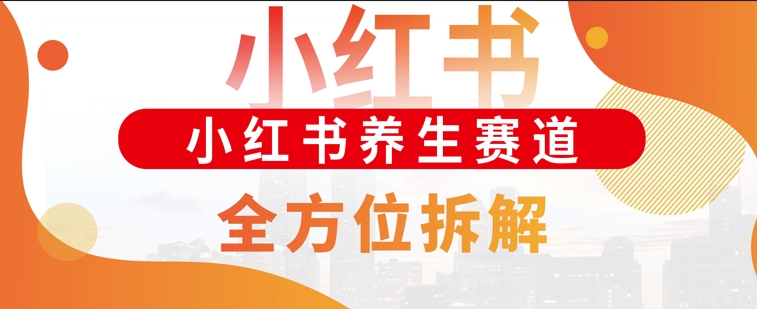 小红书

小红书养生赛道

全方位拆解